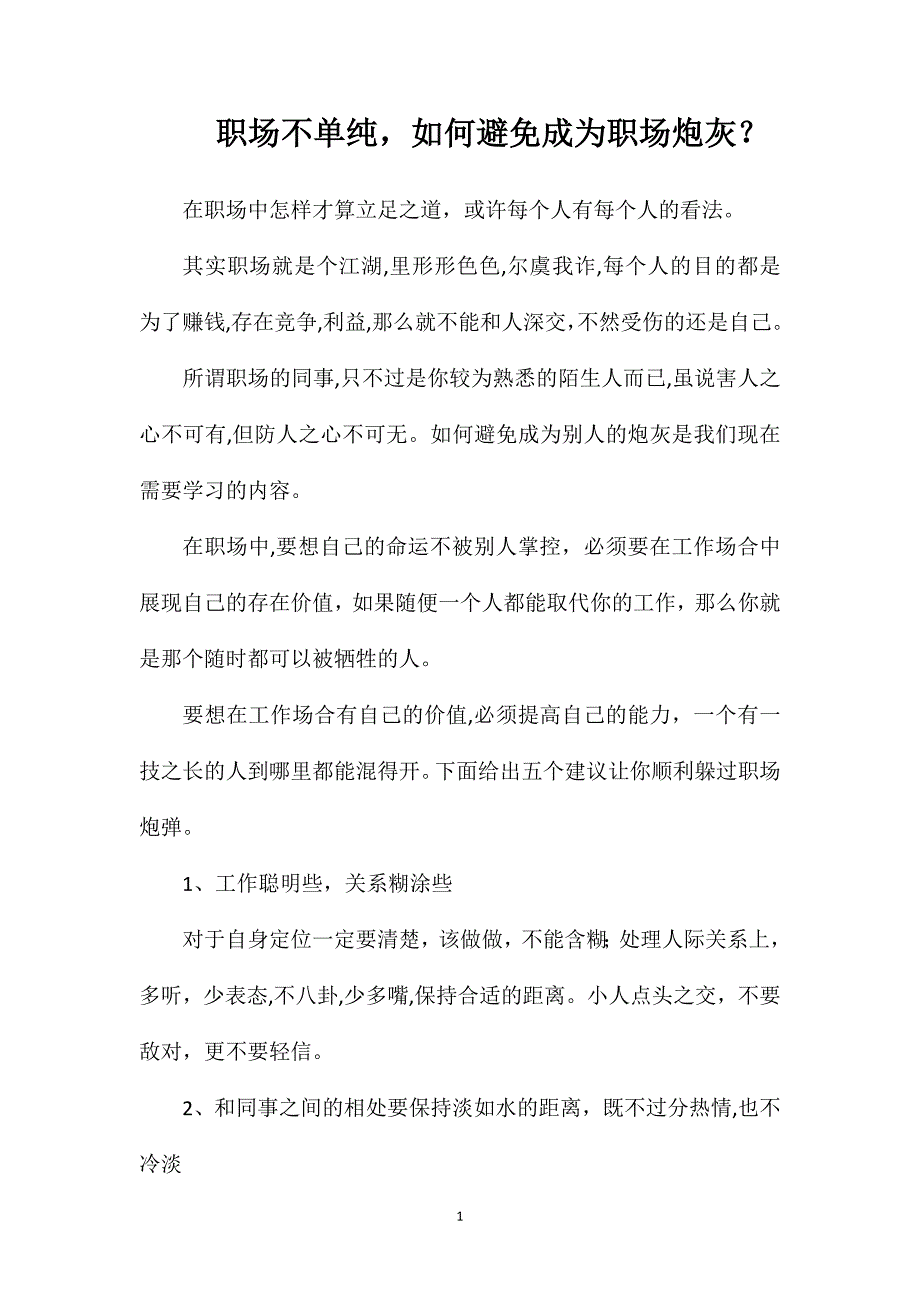 职场不单纯，如何避免成为职场炮灰？

在职场中怎样才算立足之道，或许每个人有每个人的看法。

其实职场就是个江湖,里形形色色,尔虞我诈,每个人的目的都是为了赚钱,存在竞争,利益,那么就不能和人深交，不然受伤的还是自己。

所谓职场的同事,只不过是你较为熟悉的陌生人而已,虽说害人之心不可有,但防人之心不可无。如何避免成为别人的炮灰是我们现在需要学习的内容。

在职场中,要想自己的命运不被别人掌控，必须要在工作场合中展现自己的存在价值，如果随便一个人都能取代你的工作，那么你就是那个随时都可以被牺牲的人。

要想在工作场合有自己的价值,必须提高自己的能力，一个有一技之长的人到哪里都能混得开。下面给出五个建议让你顺利躲过职场炮弹。

1、工作聪明些，关系糊涂些

对于自身定位一定要清楚，该做做，不能含糊;处理人际关系上，多听，少表态,不八卦,少多嘴,保持合适的距离。小人点头之交，不要敌对，更不要轻信。

2、和同事之间的相处要保持淡如水的距离，既不过分热情,也不冷淡

1